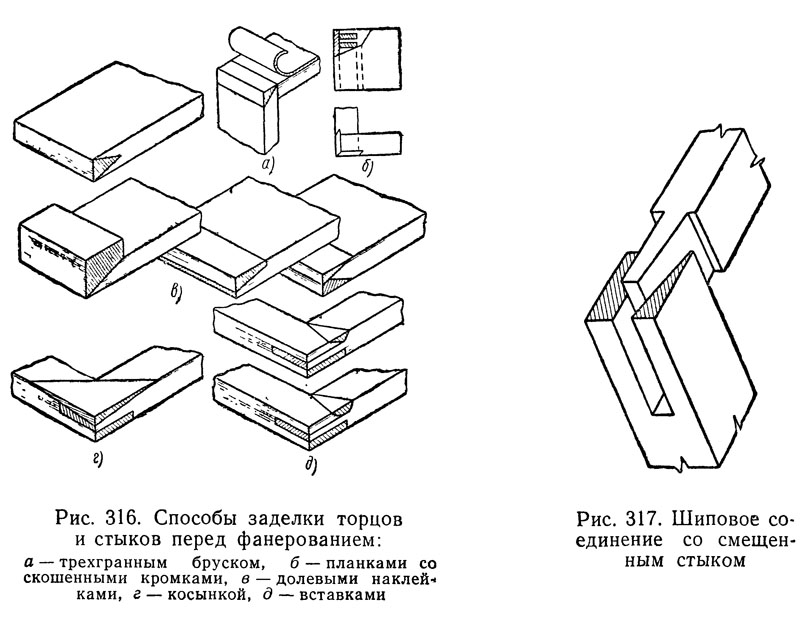 а)

б)

в)

г)

д)

Рис. 316. Способы заделки торцов и стыков перед фанерованием:

а — трехгранным бруском, б — планками со скошенными кромками, в — долевыми наклейками, г — косынкой, д — вставками

Рис. 317. Шиповое соединение со смещенным стыком